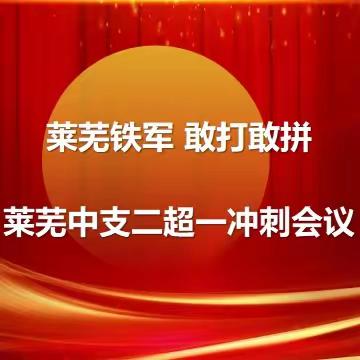 莱芜铁军 敢打敢拼

莱芜中支二超一冲刺会议